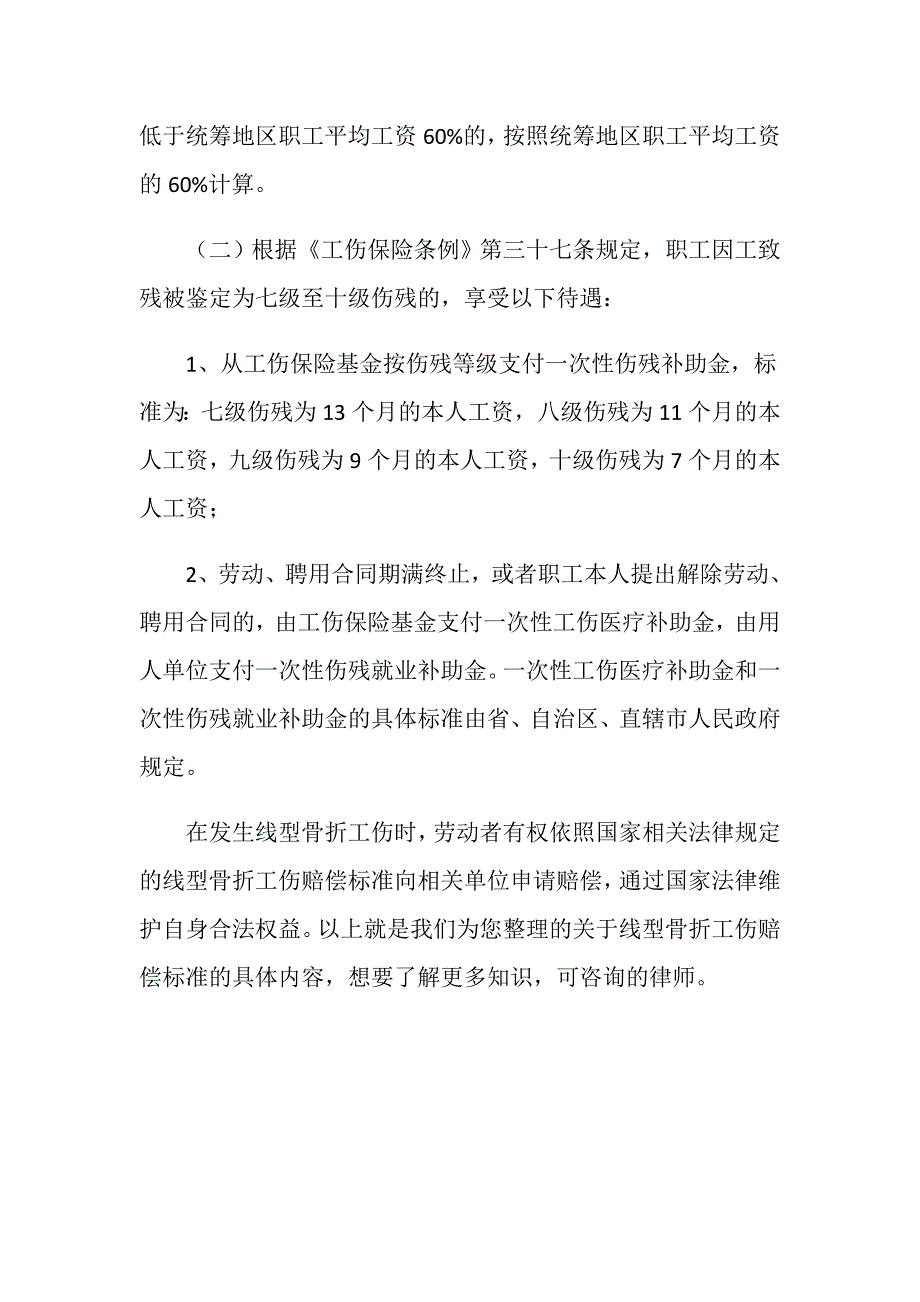 低于统筹地区职工平均工资 60%的，按照统筹地区职工平均工资的 60%计算。

（二）根据《工伤保险条例》第三十七条规定，职工因工致残被鉴定为七级至十级伤残的，享受以下待遇：

1、从工伤保险基金按伤残等级支付一次性伤残补助金，标准为：七级伤残为 13 个月的本人工资，八级伤残为 11 个月的本人工资，九级伤残为 9 个月的本人工资，十级伤残为 7 个月的本人工资；

2、劳动、聘用合同期满终止，或者职工本人提出解除劳动、聘用合同的，由工伤保险基金支付一次性工伤医疗补助金，由用人单位支付一次性伤残就业补助金。一次性工伤医疗补助金和一次性伤残就业补助金的具体标准由省、自治区、直辖市人民政府规定。

在发生线型骨折工伤时，劳动者有权依照国家相关法律规定的线型骨折工伤赔偿标准向相关单位申请赔偿，通过国家法律维护自身合法权益。以上就是我们为您整理的关于线型骨折工伤赔偿标准的具体内容，想要了解更多知识，可咨询的律师。